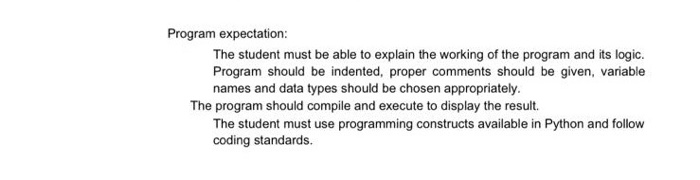 Program expectation:

The student must be able to explain the working of the program and its logic. Program should be indented, proper comments should be given, variable names and data types should be chosen appropriately.

The program should compile and execute to display the result.

The student must use programming constructs available in Python and follow coding standards.